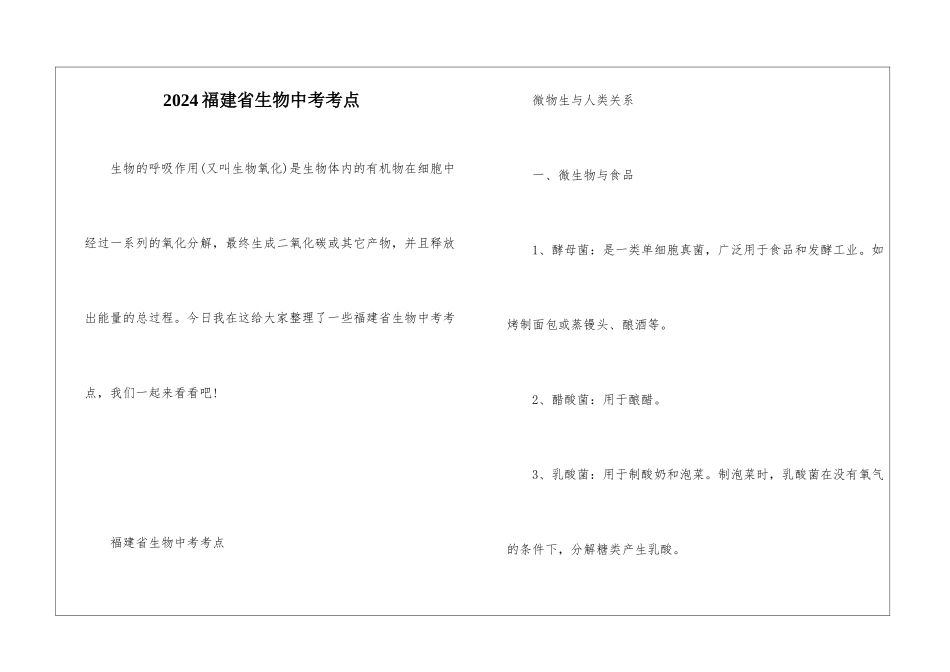 2024福建省生物中考考点

生物的呼吸作用(又叫生物氧化)是生物体内的有机物在细胞中经过一系列的氧化分解，最终生成二氧化碳或其它产物，并且释放出能量的总过程。今日我在这给大家整理了一些福建省生物中考考点，我们一起来看看吧！

福建省生物中考考点

微物生与人类关系

一、微生物与食品

1、酵母菌：是一类单细胞真菌，广泛用于食品和发酵工业。如烤制面包或蒸馒头、酿酒等。

2、醋酸菌：用于酿醋。

3、乳酸菌：用于制酸奶和泡菜。制泡菜时，乳酸菌在没有氧气的条件下，分解糖类产生乳酸。